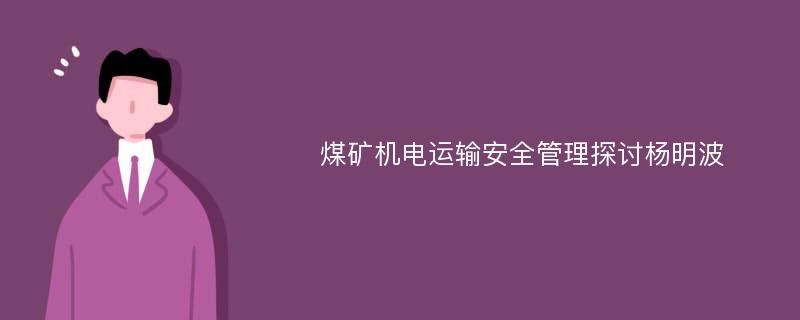 煤矿机电运输安全管理探讨杨明波